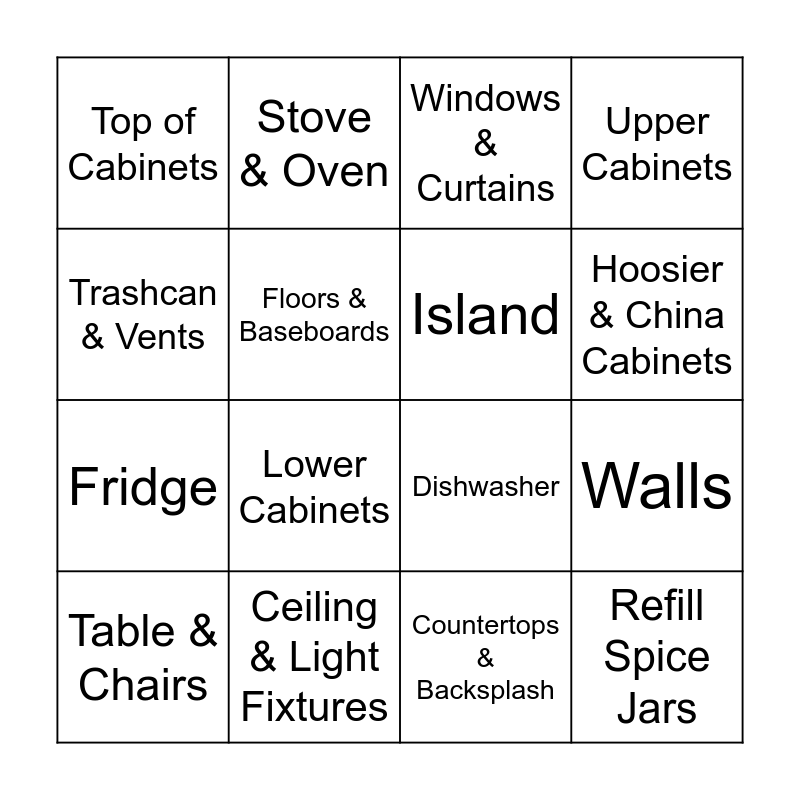 | Top of Cabinets | Stove & Oven | Windows & Curtains | Upper Cabinets |
|---|---|---|---|
| Trashcan & Vents | Floors & Baseboards | Island | Hoosier & China Cabinets |
| Fridge | Lower Cabinets | Dishwasher | Walls |
| Table & Chairs | Ceiling & Light Fixtures | Countertops & Backsplash | Refill Spice Jars |